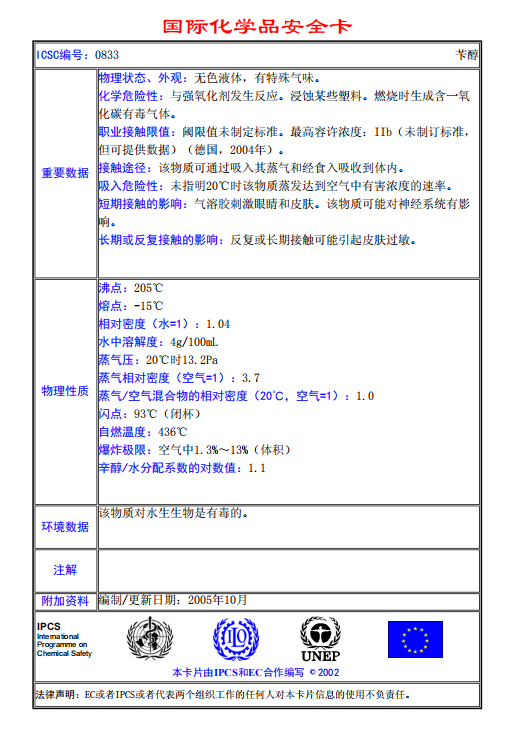 国际化学品安全卡

| ICSC编号：0833 | 苄醇 |
|---|---|
| 重要数据 | 物理状态、外观：无色液体，有特殊气味。<br>化学危险性：与强氧化剂发生反应。浸蚀某些塑料。燃烧时生成含一氧化碳有毒气体。<br>职业接触限值：阈限值未制定标准。最高容许浓度：IIb（未制订标准，但可提供数据）（德国，2004年）。<br>接触途径：该物质可通过吸入其蒸气和经食入吸收到体内。<br>吸入危险性：未指明20℃时该物质蒸发达到空气中有害浓度的速率。<br>短期接触的影响：气溶胶刺激眼睛和皮肤。该物质可能对神经系统有影响。<br>长期或反复接触的影响：反复或长期接触可能引起皮肤过敏。 |
| 物理性质 | 沸点：205℃<br>熔点：-15℃<br>相对密度（水=1）：1.04<br>水中溶解度：4g/100mL<br>蒸气压：20℃时13.2Pa<br>蒸气相对密度（空气=1）：3.7<br>蒸气/空气混合物的相对密度（20℃，空气=1）：1.0<br>闪点：93℃（闭杯）<br>自燃温度：436℃<br>爆炸极限：空气中1.3%～13%（体积）<br>辛醇/水分配系数的对数值：1.1 |
| 环境数据 | 该物质对水生生物是有毒的。 |
| 注解 | |
| 附加资料 | 编制/更新日期：2005年10月 |

IPCS
International Programme on Chemical Safety

UNEP

本卡片由IPCS和EC合作编写 © 2002

法律声明：EC或者IPCS或者代表两个组织工作的任何人对本卡片信息的使用不负责任。